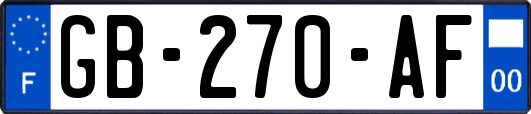 F
GB-270-AF
00